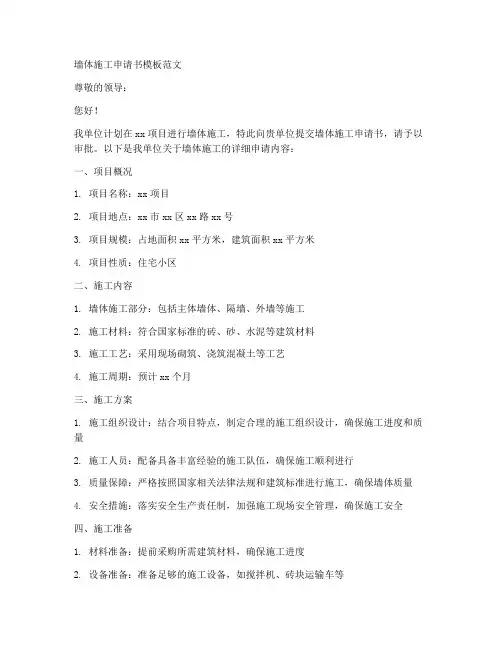 墙体施工申请书模板范文

尊敬的领导：

您好！

我单位计划在 xx 项目进行墙体施工，特此向贵单位提交墙体施工申请书，请予以审批。以下是我单位关于墙体施工的详细申请内容：

一、项目概况

1. 项目名称：xx 项目

2. 项目地点：xx 市 xx 区 xx 路 xx 号

3. 项目规模：占地面积 xx 平方米，建筑面积 xx 平方米

4. 项目性质：住宅小区

二、施工内容

1. 墙体施工部分：包括主体墙体、隔墙、外墙等施工

2. 施工材料：符合国家标准的砖、砂、水泥等建筑材料

3. 施工工艺：采用现场砌筑、浇筑混凝土等工艺

4. 施工周期：预计 xx 个月

三、施工方案

1. 施工组织设计：结合项目特点，制定合理的施工组织设计，确保施工进度和质量

2. 施工人员：配备具备丰富经验的施工队伍，确保施工顺利进行

3. 质量保障：严格按照国家相关法律法规和建筑标准进行施工，确保墙体质量

4. 安全措施：落实安全生产责任制，加强施工现场安全管理，确保施工安全

四、施工准备

1. 材料准备：提前采购所需建筑材料，确保施工进度

2. 设备准备：准备足够的施工设备，如搅拌机、砖块运输车等